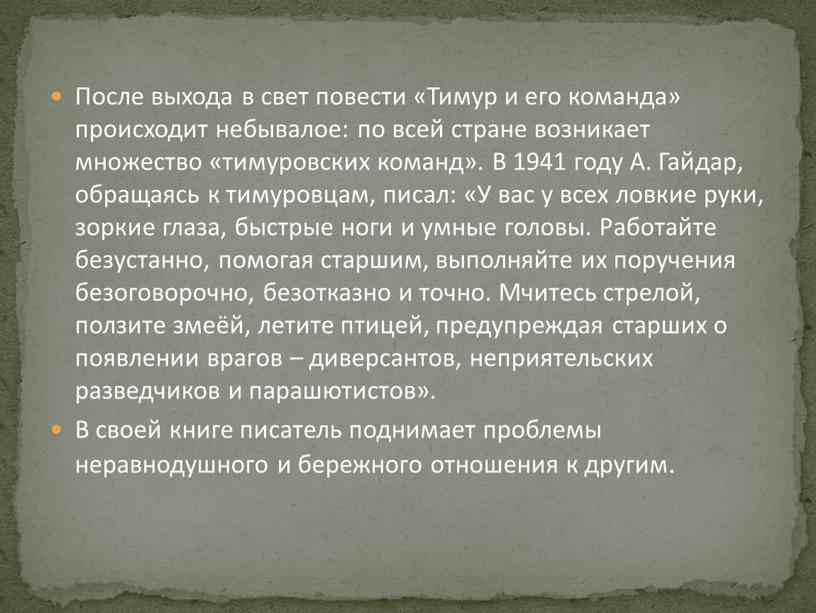 После выхода в свет повести «Тимур и его команда» происходит небывалое: по всей стране возникает множество «тимуровских команд». В 1941 году А. Гайдар, обращаясь к тимуровцам, писал: «У вас у всех ловкие руки, зоркие глаза, быстрые ноги и умные головы. Работайте безустанно, помогая старшим, выполняйте их поручения безоговорочно, безотказно и точно. Мчитесь стрелой, ползите змеёй, летите птицей, предупреждая старших о появлении врагов – диверсантов, неприятельских разведчиков и парашютистов».

В своей книге писатель поднимает проблемы неравнодушного и бережного отношения к другим.